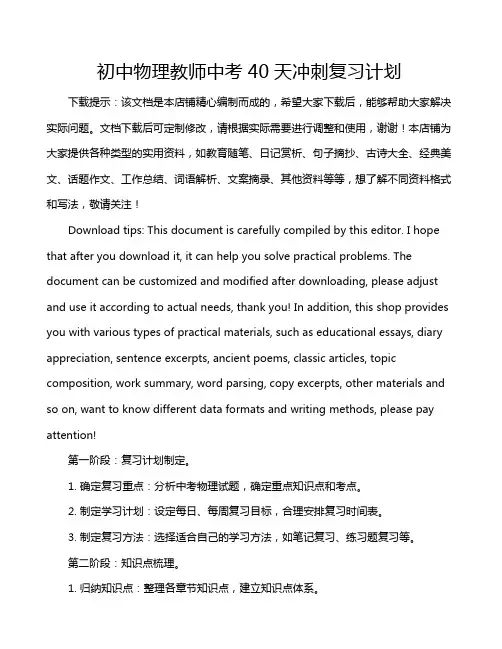 初中物理教师中考 40 天冲刺复习计划

下载提示：该文档是本店铺精心编制而成的，希望大家下载后，能够帮助大家解决实际问题。文档下载后可定制修改，请根据实际需要进行调整和使用，谢谢！本店铺为大家提供各种类型的实用资料，如教育随笔、日记赏析、句子摘抄、古诗大全、经典美文、话题作文、工作总结、词语解析、文案摘录、其他资料等等，想了解不同资料格式和写法，敬请关注！

Download tips: This document is carefully compiled by this editor. I hope that after you download it, it can help you solve practical problems. The document can be customized and modified after downloading, please adjust and use it according to actual needs, thank you! In addition, this shop provides you with various types of practical materials, such as educational essays, diary appreciation, sentence excerpts, ancient poems, classic articles, topic composition, work summary, word parsing, copy excerpts, other materials and so on, want to know different data formats and writing methods, please pay attention!

第一阶段：复习计划制定。

1. 确定复习重点：分析中考物理试题，确定重点知识点和考点。

2. 制定学习计划：设定每日、每周复习目标，合理安排复习时间表。

3. 制定复习方法：选择适合自己的学习方法，如笔记复习、练习题复习等。

第二阶段：知识点梳理。

1. 归纳知识点：整理各章节知识点，建立知识点体系。